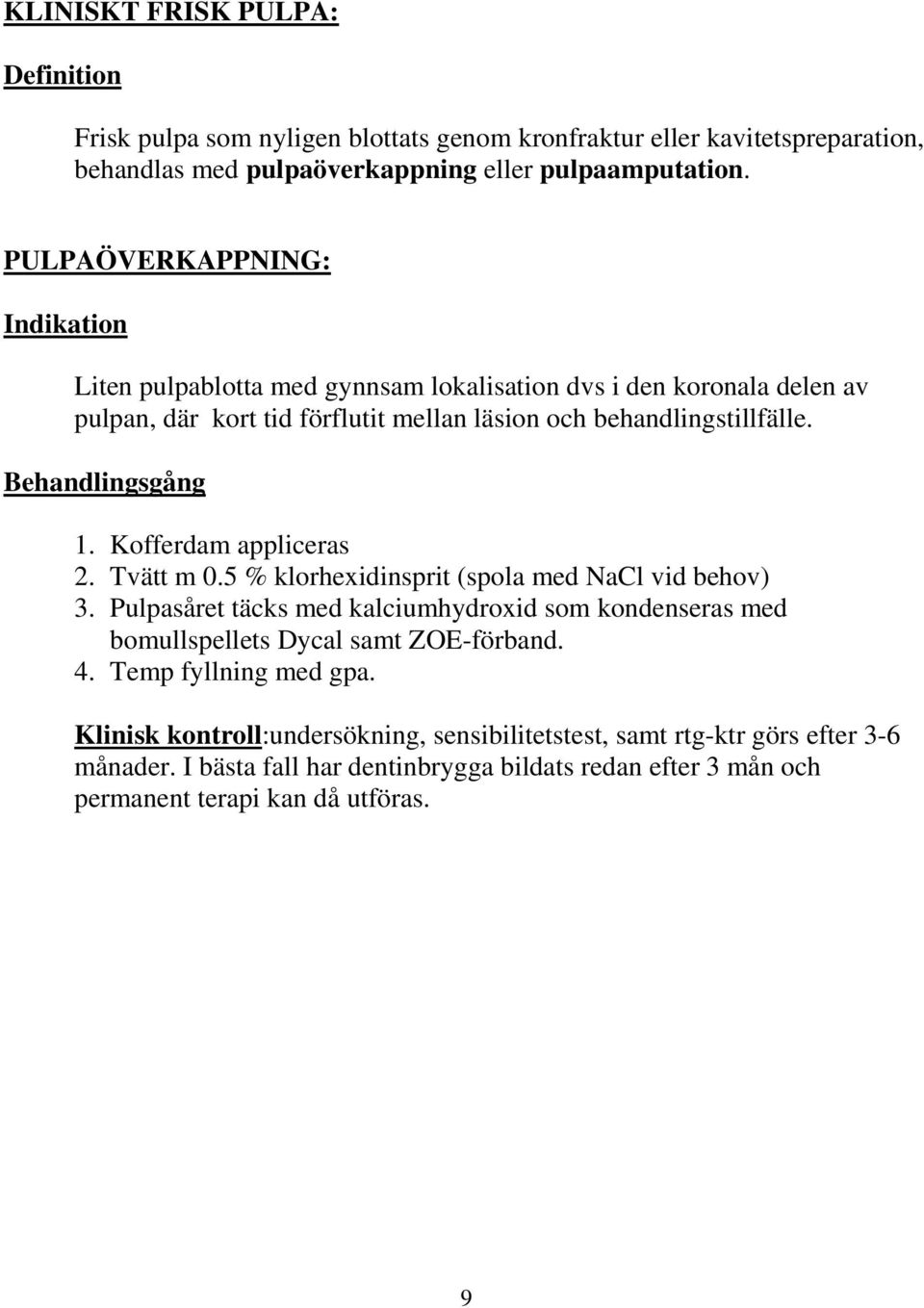 KLINISKT FRISK PULPA:

Definition

Frisk pulpa som nyligen blottats genom kronfraktur eller kavitetspreparation, behandlas med pulpaöverkappning eller pulpaamputation.

PULPAÖVERKAPPNING:

Indikation

Liten pulpablotta med gynnsam lokalisation dvs i den koronala delen av pulpan, där kort tid förflutit mellan läsion och behandlingstillfälle.

Behandlingsgång

1. Kofferdam appliceras
2. Tvätt m 0.5 % klorhexidinsprit (spola med NaCl vid behov)
3. Pulpasåret täcks med kalciumhydroxid som kondenseras med bomullspellets Dycal samt ZOE-förband.
4. Temp fyllning med gpa.

Klinisk kontroll:undersökning, sensibilitetstest, samt rtg-ktr görs efter 3-6 månader. I bästa fall har dentinbrygga bildats redan efter 3 mån och permanent terapi kan då utföras.

9